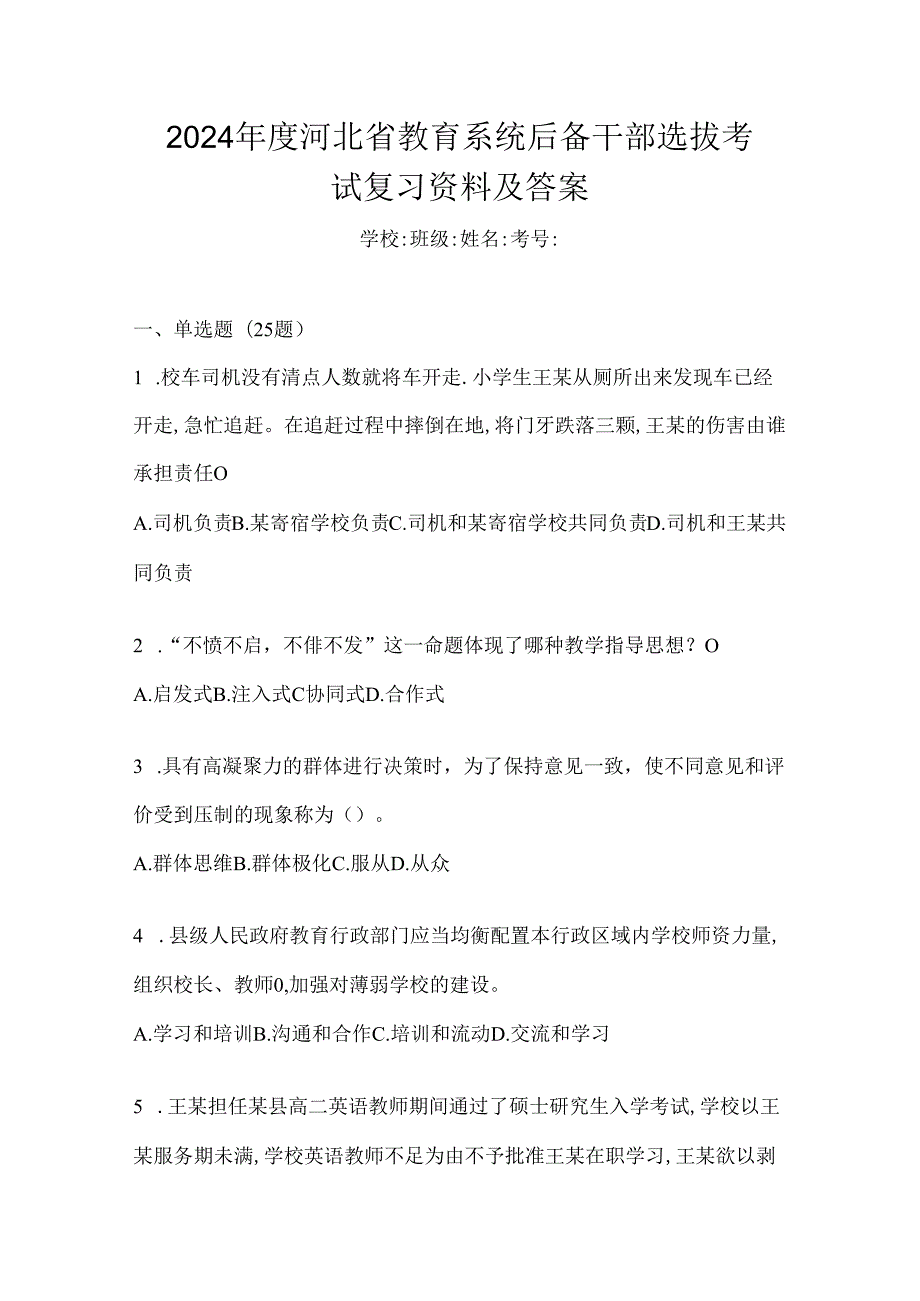 2024年度河北省教育系统后备干部选拔考试复习资料及答案

学校:班级:姓名:考号:

一、单选题（25题）

1 .校车司机没有清点人数就将车开走.小学生王某从厕所出来发现车已经开走,急忙追赶。在追赶过程中摔倒在地,将门牙跌落三颗,王某的伤害由谁承担责任O

A.司机负责B.某寄宿学校负责C.司机和某寄宿学校共同负责D.司机和王某共同负责

2 .“不愤不启，不俳不发”这一命题体现了哪种教学指导思想？O

A.启发式B.注入式C协同式D.合作式

3 .具有高凝聚力的群体进行决策时，为了保持意见一致，使不同意见和评价受到压制的现象称为（）。

A.群体思维B.群体极化C.服从D.从众

4 .县级人民政府教育行政部门应当均衡配置本行政区域内学校师资力量,组织校长、教师0,加强对薄弱学校的建设。

A.学习和培训B.沟通和合作C.培训和流动D.交流和学习

5 .王某担任某县高二英语教师期间通过了硕士研究生入学考试,学校以王某服务期未满,学校英语教师不足为由不予批准王某在职学习,王某欲以剥